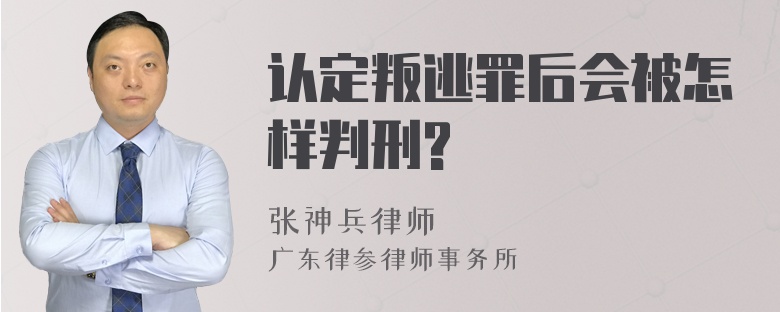 认定叛逃罪后会被怎样判刑?

张神兵律师
广东律参律师事务所